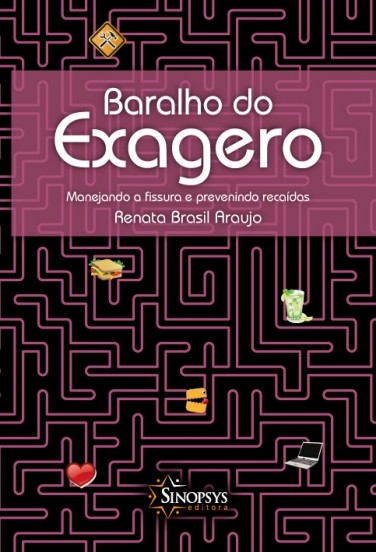 Baralho do
Exagero

Manejando a fissura e prevenindo recaídas

Renata Brasil Araujo

SINOPSYS
editora